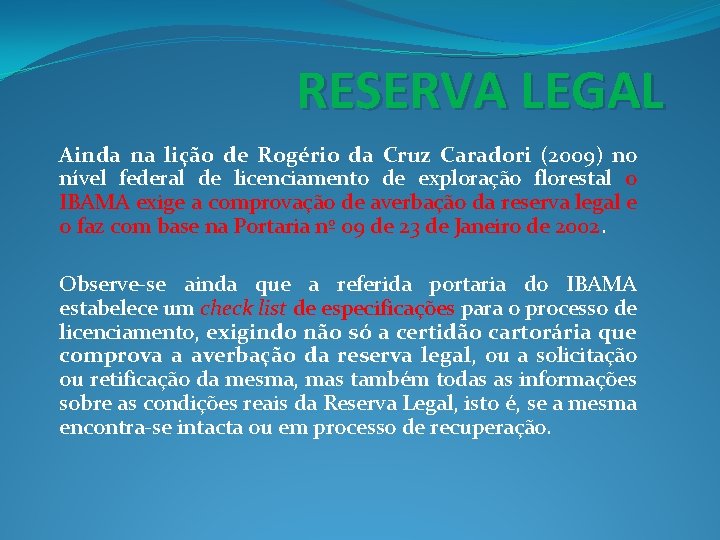 RESERVA LEGAL

Ainda na lição de Rogério da Cruz Caradori (2009) no nível federal de licenciamento de exploração florestal o IBAMA exige a comprovação de averbação da reserva legal e o faz com base na Portaria nº 09 de 23 de Janeiro de 2002.

Observe-se ainda que a referida portaria do IBAMA estabelece um check list de especificações para o processo de licenciamento, exigindo não só a certidão cartorária que comprova a averbação da reserva legal, ou a solicitação ou retificação da mesma, mas também todas as informações sobre as condições reais da Reserva Legal, isto é, se a mesma encontra-se intacta ou em processo de recuperação.